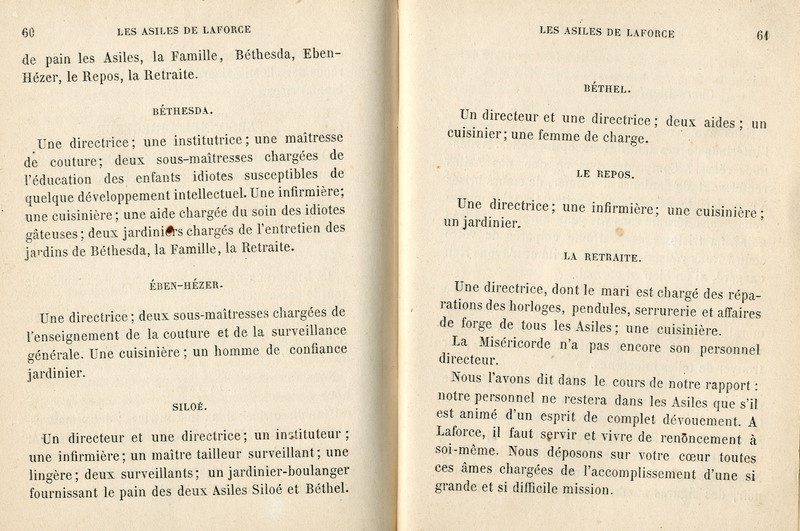 60 LES ASILES DE LAFORCE

de pain les Asiles, la Famille, Béthesda, Eben-Hézer, le Repos, la Retraite.

BÉTHESDA.

Une directrice; une institutrice; une maîtresse de couture; deux sous-maîtresses chargées de l'éducation des enfants idiotes susceptibles de quelque développement intellectuel. Une infirmière; une cuisinière; une aide chargée du soin des idiotes gâteuses; deux jardiniers chargés de l'entretien des jardins de Béthesda, la Famille, la Retraite.

ÉBEN-HÉZER.

Une directrice; deux sous-maîtresses chargées de l'enseignement de la couture et de la surveillance générale. Une cuisinière; un homme de confiance jardinier.

SILOÉ.

Un directeur et une directrice; un instituteur; une infirmière; un maître tailleur surveillant; une lingère; deux surveillants; un jardinier-boulanger fournissant le pain des deux Asiles Siloé et Béthel.

LES ASILES DE LAFORCE 61

BÉTHEL.

Un directeur et une directrice; deux aides; un cuisinier; une femme de charge.

LE REPOS.

Une directrice; une infirmière; une cuisinière; un jardinier.

LA RETRAITE.

Une directrice, dont le mari est chargé des réparations des horloges, pendules, serrurerie et affaires de forge de tous les Asiles; une cuisinière.

La Miséricorde n'a pas encore son personnel directeur.

Nous l'avons dit dans le cours de notre rapport: notre personnel ne restera dans les Asiles que s'il est animé d'un esprit de complet dévouement. A Laforce, il faut servir et vivre de renoncement à soi-même. Nous déposons sur votre cœur toutes ces âmes chargées de l'accomplissement d'une si grande et si difficile mission.